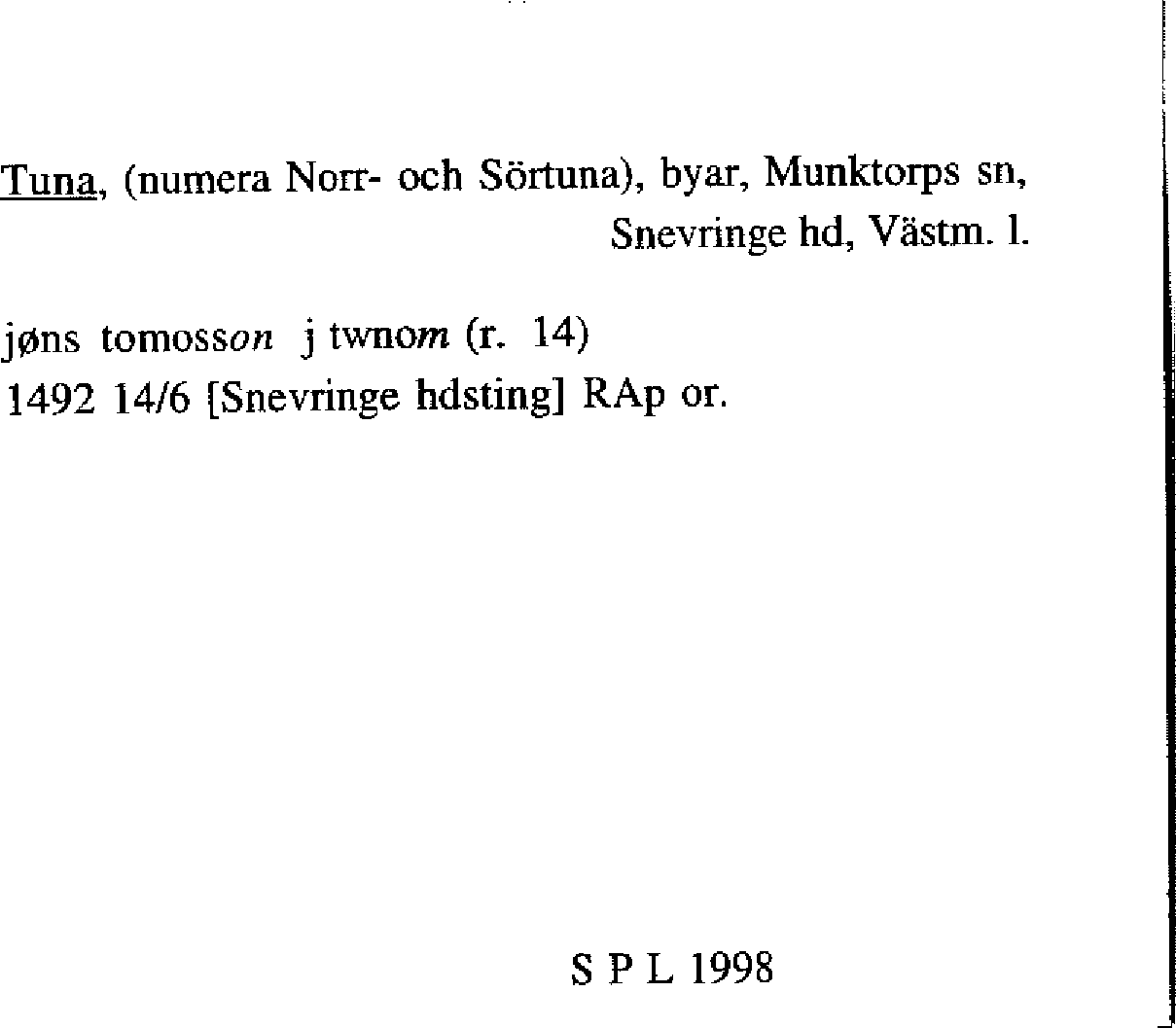 Tuna, (numera Norr- och Sörtuna), byar, Munktorps sn,
Snevringe hd, Västm. l.

jøns tomosson j twnom (r. 14)
1492 14/6 [Snevringe hdsting] RAp or.

S P L 1998